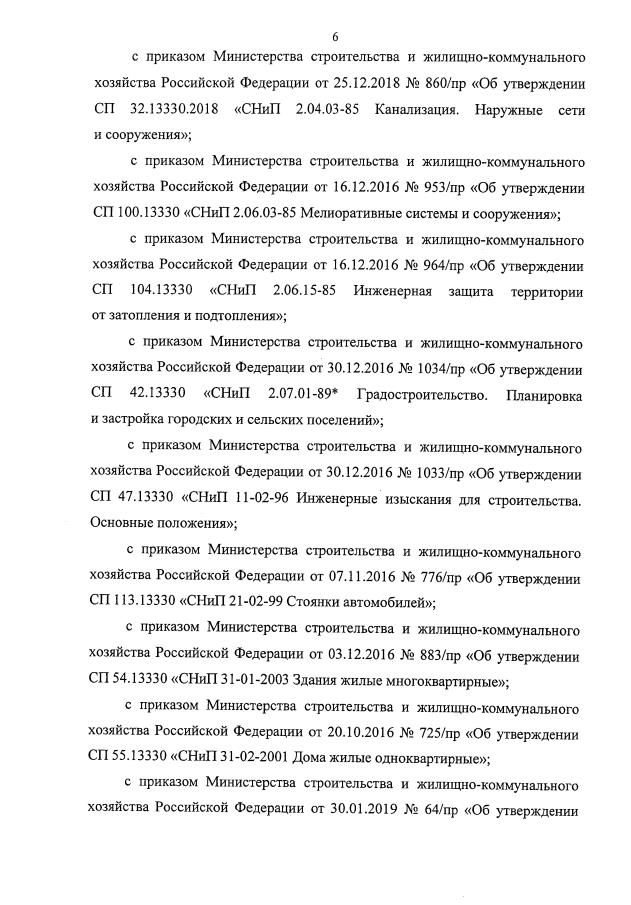 6

с приказом Министерства строительства и жилищно-коммунального хозяйства Российской Федерации от 25.12.2018 № 860/пр «Об утверждении СП 32.13330.2018 «СНиП 2.04.03-85 Канализация. Наружные сети и сооружения»;

с приказом Министерства строительства и жилищно-коммунального хозяйства Российской Федерации от 16.12.2016 № 953/пр «Об утверждении СП 100.13330 «СНиП 2.06.03-85 Мелиоративные системы и сооружения»;

с приказом Министерства строительства и жилищно-коммунального хозяйства Российской Федерации от 16.12.2016 № 964/пр «Об утверждении СП 104.13330 «СНиП 2.06.15-85 Инженерная защита территории от затопления и подтопления»;

с приказом Министерства строительства и жилищно-коммунального хозяйства Российской Федерации от 30.12.2016 № 1034/пр «Об утверждении СП 42.13330 «СНиП 2.07.01-89* Градостроительство. Планировка и застройка городских и сельских поселений»;

с приказом Министерства строительства и жилищно-коммунального хозяйства Российской Федерации от 30.12.2016 № 1033/пр «Об утверждении СП 47.13330 «СНиП 11-02-96 Инженерные изыскания для строительства. Основные положения»;

с приказом Министерства строительства и жилищно-коммунального хозяйства Российской Федерации от 07.11.2016 № 776/пр «Об утверждении СП 113.13330 «СНиП 21-02-99 Стоянки автомобилей»;

с приказом Министерства строительства и жилищно-коммунального хозяйства Российской Федерации от 03.12.2016 № 883/пр «Об утверждении СП 54.13330 «СНиП 31-01-2003 Здания жилые многоквартирные»;

с приказом Министерства строительства и жилищно-коммунального хозяйства Российской Федерации от 20.10.2016 № 725/пр «Об утверждении СП 55.13330 «СНиП 31-02-2001 Дома жилые одноквартирные»;

с приказом Министерства строительства и жилищно-коммунального хозяйства Российской Федерации от 30.01.2019 № 64/пр «Об утверждении